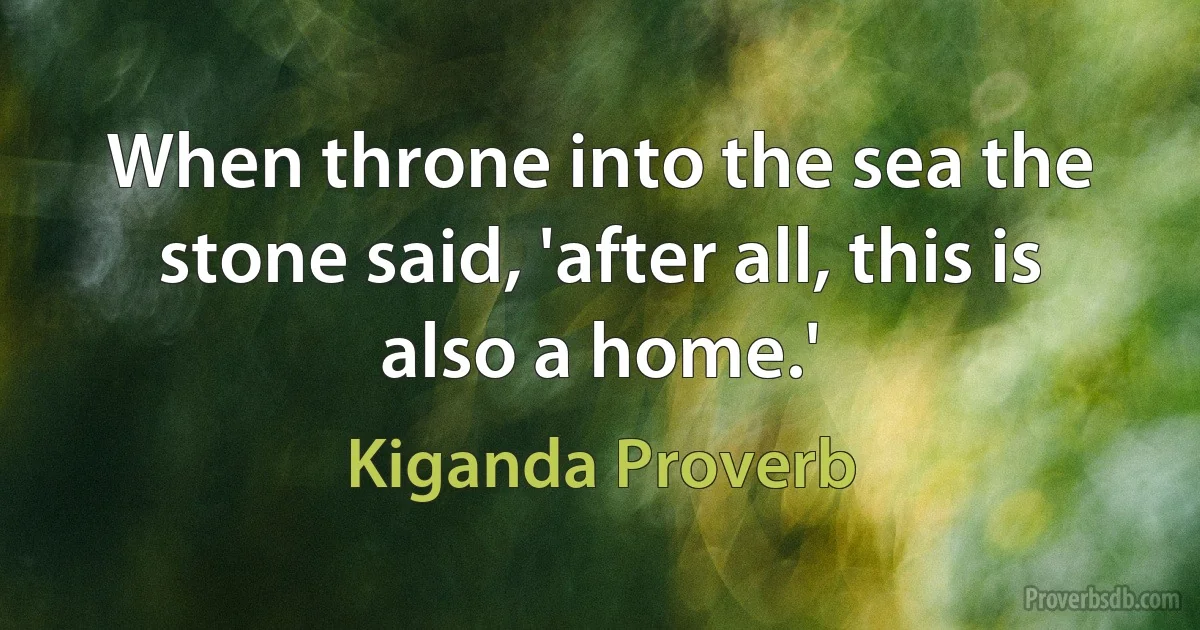 When throne into the sea the stone said, 'after all, this is also a home.'

Kiganda Proverb

Proverbsdb.com